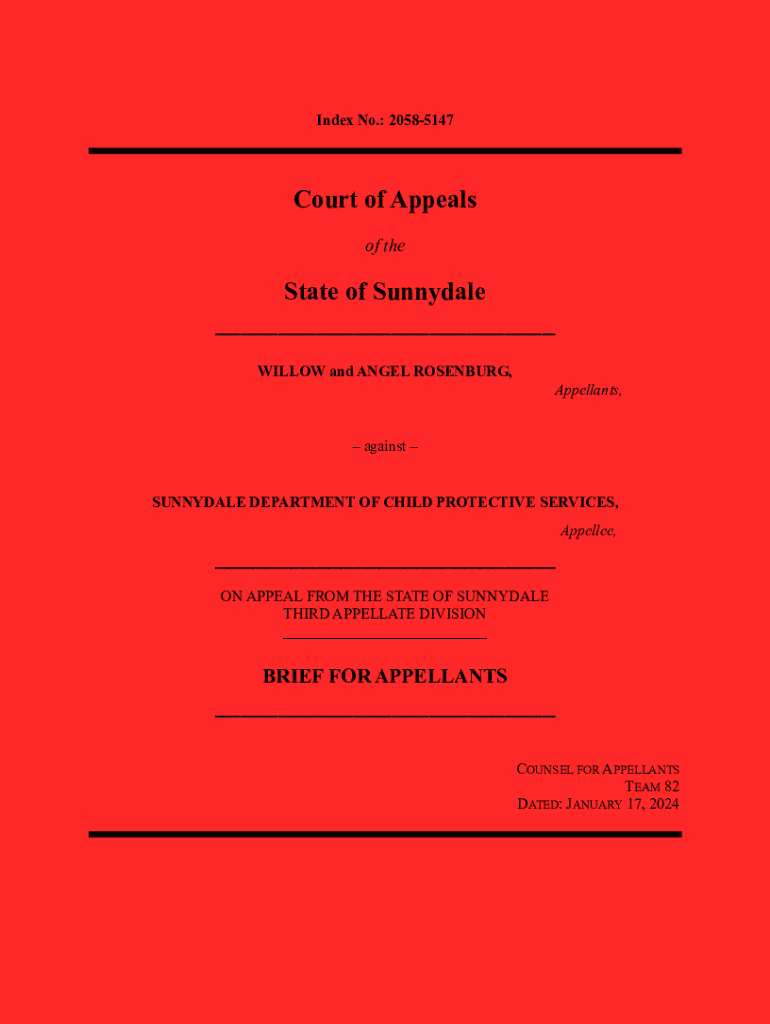 Index No.: 2058-5147

Court of Appeals

of the

State of Sunnydale

WILLOW and ANGEL ROSENBURG,

Appellants,

– against –

SUNNYDALE DEPARTMENT OF CHILD PROTECTIVE SERVICES,

Appellee,

ON APPEAL FROM THE STATE OF SUNNYDALE THIRD APPELLATE DIVISION

BRIEF FOR APPELLANTS

COUNSEL FOR APPELLANTS
TEAM 82
DATED: JANUARY 17, 2024